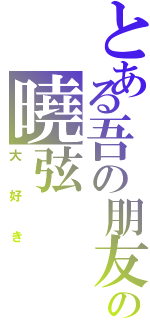 とある吾の朋友の

曉弦

大好き